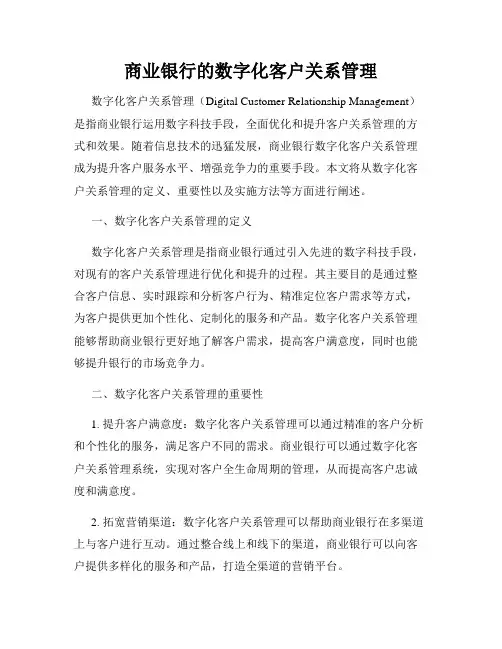 商业银行的数字化客户关系管理

数字化客户关系管理（Digital Customer Relationship Management）是指商业银行运用数字科技手段，全面优化和提升客户关系管理的方式和效果。随着信息技术的迅猛发展，商业银行数字化客户关系管理成为提升客户服务水平、增强竞争力的重要手段。本文将从数字化客户关系管理的定义、重要性以及实施方法等方面进行阐述。

一、数字化客户关系管理的定义

数字化客户关系管理是指商业银行通过引入先进的数字科技手段，对现有的客户关系管理进行优化和提升的过程。其主要目的是通过整合客户信息、实时跟踪和分析客户行为、精准定位客户需求等方式，为客户提供更加个性化、定制化的服务和产品。数字化客户关系管理能够帮助商业银行更好地了解客户需求，提高客户满意度，同时也能够提升银行的市场竞争力。

二、数字化客户关系管理的重要性

1. 提升客户满意度：数字化客户关系管理可以通过精准的客户分析和个性化的服务，满足客户不同的需求。商业银行可以通过数字化客户关系管理系统，实现对客户全生命周期的管理，从而提高客户忠诚度和满意度。

2. 拓宽营销渠道：数字化客户关系管理可以帮助商业银行在多渠道上与客户进行互动。通过整合线上和线下的渠道，商业银行可以向客户提供多样化的服务和产品，打造全渠道的营销平台。